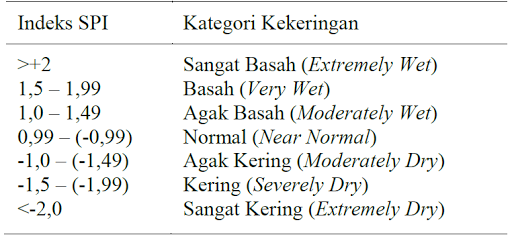 | Indeks SPI | Kategori Kekeringan |
|---|---|
| >+2 | Sangat Basah (Extremely Wet) |
| 1,5 – 1,99 | Basah (Very Wet) |
| 1,0 – 1,49 | Agak Basah (Moderately Wet) |
| 0,99 – (-0,99) | Normal (Near Normal) |
| -1,0 – (-1,49) | Agak Kering (Moderately Dry) |
| -1,5 – (-1,99) | Kering (Severely Dry) |
| <-2,0 | Sangat Kering (Extremely Dry) |